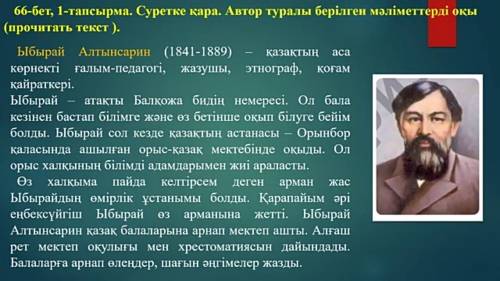 66-бет, 1-тапсырма. Суретке қара. Автор туралы берілген мәліметтерді оқы (прочитать текст ).

Ыбырай Алтынсарин (1841-1889) – қазақтың аса көрнекті ғалым-педагогі, жазушы, этнограф, қоғам қайраткері.
Ыбырай – атақты Балқожа бидің немересі. Ол бала кезінен бастап білімге және өз бетінше оқып білуге бейім болды. Ыбырай сол кезде қазақтың астанасы – Орынбор қаласында ашылған орыс-қазақ мектебінде оқыды. Ол орыс халқының білімді адамдарымен жиі араласты.
Өз халқыма пайда келтірсем деген арман жас Ыбырайдың өмірлік ұстанымы болды. Қарапайым әрі еңбексүйгіш Ыбырай өз арманына жетті. Ыбырай Алтынсарин қазақ балаларына арнап мектеп ашты. Алғаш рет мектеп оқулығы мен хрестоматиясын дайындады. Балаларға арнап өлеңдер, шағын әңгімелер жазды.